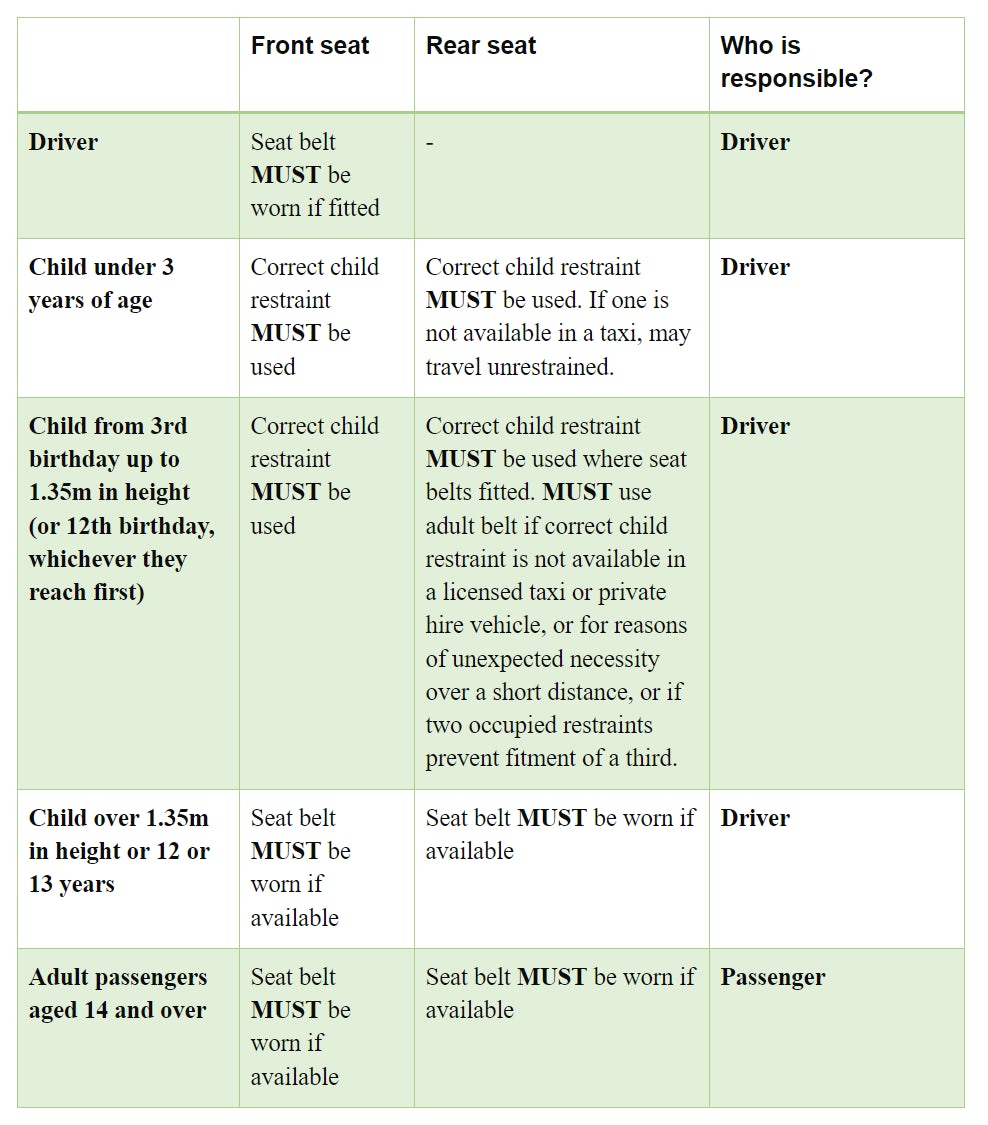 | | Front seat | Rear seat | Who is responsible? |
|---|---|---|---|
| Driver | Seat belt MUST be worn if fitted | - | Driver |
| Child under 3 years of age | Correct child restraint MUST be used | Correct child restraint MUST be used. If one is not available in a taxi, may travel unrestrained. | Driver |
| Child from 3rd birthday up to 1.35m in height (or 12th birthday, whichever they reach first) | Correct child restraint MUST be used | Correct child restraint MUST be used where seat belts fitted. MUST use adult belt if correct child restraint is not available in a licensed taxi or private hire vehicle, or for reasons of unexpected necessity over a short distance, or if two occupied restraints prevent fitment of a third. | Driver |
| Child over 1.35m in height or 12 or 13 years | Seat belt MUST be worn if available | Seat belt MUST be worn if available | Driver |
| Adult passengers aged 14 and over | Seat belt MUST be worn if available | Seat belt MUST be worn if available | Passenger |